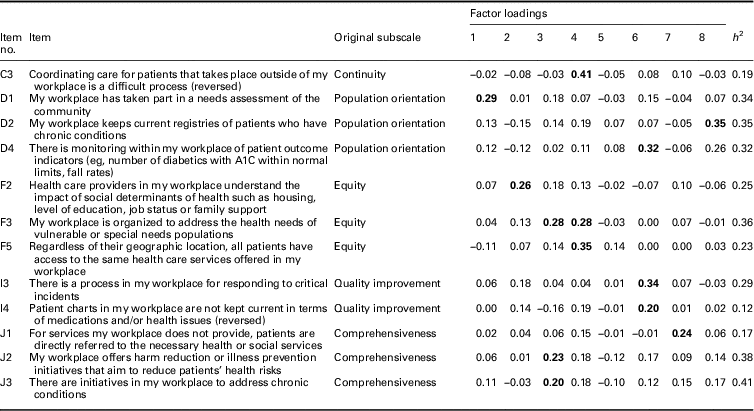 | Item no. | Item | Original subscale | Factor loadings 1 | 2 | 3 | 4 | 5 | 6 | 7 | 8 | $h^2$ |
|---|---|---|---|---|---|---|---|---|---|---|---|
| C3 | Coordinating care for patients that takes place outside of my workplace is a difficult process (reversed) | Continuity | −0.02 | −0.08 | −0.03 | **0.41** | −0.05 | 0.08 | 0.10 | −0.03 | 0.19 |
| D1 | My workplace has taken part in a needs assessment of the community | Population orientation | **0.29** | 0.01 | 0.18 | 0.07 | −0.03 | 0.15 | −0.04 | 0.07 | 0.34 |
| D2 | My workplace keeps current registries of patients who have chronic conditions | Population orientation | 0.13 | −0.15 | 0.14 | 0.19 | 0.07 | 0.07 | −0.05 | **0.35** | 0.35 |
| D4 | There is monitoring within my workplace of patient outcome indicators (eg, number of diabetics with A1C within normal limits, fall rates) | Population orientation | 0.12 | −0.12 | 0.02 | 0.11 | 0.08 | **0.32** | −0.06 | 0.26 | 0.32 |
| F2 | Health care providers in my workplace understand the impact of social determinants of health such as housing, level of education, job status or family support | Equity | 0.07 | **0.26** | 0.18 | 0.13 | −0.02 | −0.07 | 0.10 | −0.06 | 0.25 |
| F3 | My workplace is organized to address the health needs of vulnerable or special needs populations | Equity | 0.04 | 0.13 | **0.28** | **0.28** | −0.03 | 0.00 | 0.07 | −0.01 | 0.36 |
| F5 | Regardless of their geographic location, all patients have access to the same health care services offered in my workplace | Equity | −0.11 | 0.07 | 0.14 | **0.35** | 0.14 | 0.00 | 0.00 | 0.03 | 0.23 |
| I3 | There is a process in my workplace for responding to critical incidents | Quality improvement | 0.06 | 0.18 | 0.04 | 0.04 | 0.01 | **0.34** | 0.07 | −0.03 | 0.29 |
| I4 | Patient charts in my workplace are not kept current in terms of medications and/or health issues (reversed) | Quality improvement | 0.00 | 0.14 | −0.16 | 0.19 | −0.01 | **0.20** | 0.01 | 0.02 | 0.12 |
| J1 | For services my workplace does not provide, patients are directly referred to the necessary health or social services | Comprehensiveness | 0.02 | 0.04 | 0.06 | 0.15 | −0.01 | −0.01 | **0.24** | 0.06 | 0.17 |
| J2 | My workplace offers harm reduction or illness prevention initiatives that aim to reduce patients' health risks | Comprehensiveness | 0.06 | 0.01 | **0.23** | 0.18 | −0.12 | 0.17 | 0.09 | 0.14 | 0.38 |
| J3 | There are initiatives in my workplace to address chronic conditions | Comprehensiveness | 0.11 | −0.03 | **0.20** | 0.18 | −0.10 | 0.12 | 0.15 | 0.17 | 0.41 |